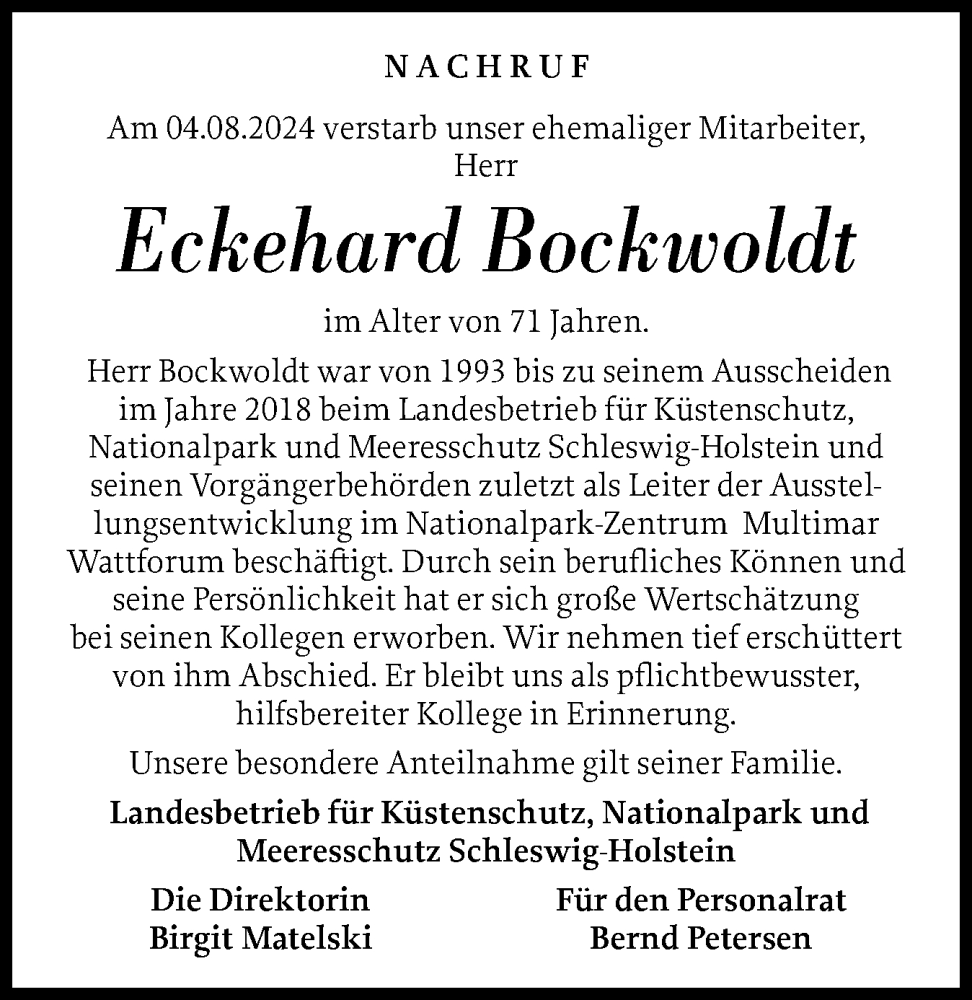 NACHRUF

Am 04.08.2024 verstarb unser ehemaliger Mitarbeiter, Herr

Eckehard Bockwoldt

im Alter von 71 Jahren.

Herr Bockwoldt war von 1993 bis zu seinem Ausscheiden im Jahre 2018 beim Landesbetrieb für Küstenschutz, Nationalpark und Meeresschutz Schleswig-Holstein und seinen Vorgängerbehörden zuletzt als Leiter der Ausstellungsentwicklung im Nationalpark-Zentrum Multimar Wattforum beschäftigt. Durch sein berufliches Können und seine Persönlichkeit hat er sich große Wertschätzung bei seinen Kollegen erworben. Wir nehmen tief erschüttert von ihm Abschied. Er bleibt uns als pflichtbewusster, hilfsbereiter Kollege in Erinnerung.

Unsere besondere Anteilnahme gilt seiner Familie.

Landesbetrieb für Küstenschutz, Nationalpark und Meeresschutz Schleswig-Holstein

Die Direktorin
Birgit Matelski

Für den Personalrat
Bernd Petersen